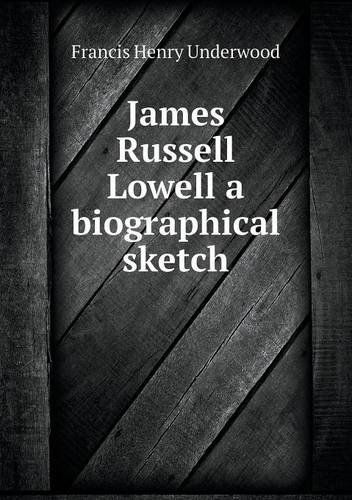 Francis Henry Underwood

James Russell Lowell a biographical sketch